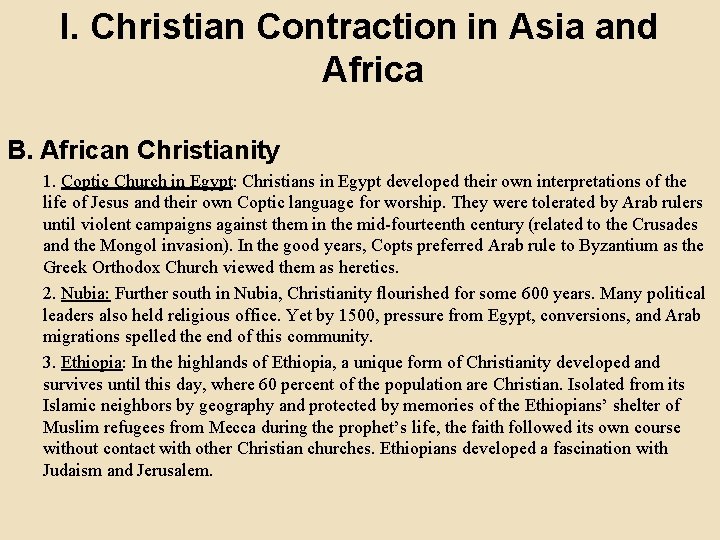 I. Christian Contraction in Asia and Africa

B. African Christianity

1. Coptic Church in Egypt: Christians in Egypt developed their own interpretations of the life of Jesus and their own Coptic language for worship. They were tolerated by Arab rulers until violent campaigns against them in the mid-fourteenth century (related to the Crusades and the Mongol invasion). In the good years, Copts preferred Arab rule to Byzantium as the Greek Orthodox Church viewed them as heretics.

2. Nubia: Further south in Nubia, Christianity flourished for some 600 years. Many political leaders also held religious office. Yet by 1500, pressure from Egypt, conversions, and Arab migrations spelled the end of this community.

3. Ethiopia: In the highlands of Ethiopia, a unique form of Christianity developed and survives until this day, where 60 percent of the population are Christian. Isolated from its Islamic neighbors by geography and protected by memories of the Ethiopians' shelter of Muslim refugees from Mecca during the prophet's life, the faith followed its own course without contact with other Christian churches. Ethiopians developed a fascination with Judaism and Jerusalem.